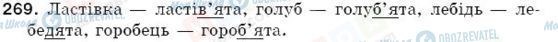 269. Ластівка — ластів'ята, голуб — голуб'ята, лебідь — лебедята, горобець — гороб'ята.